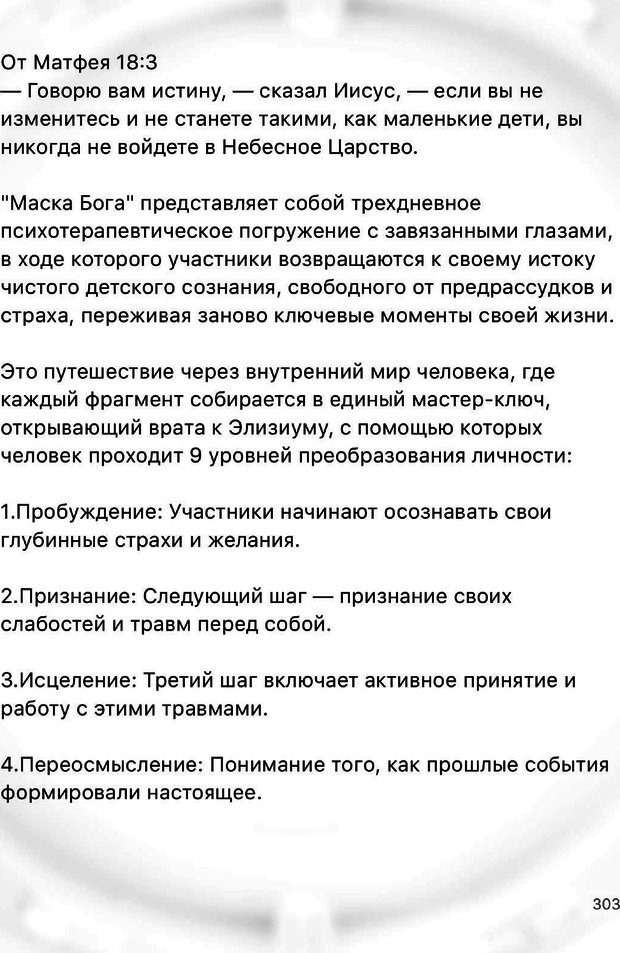 От Матфея 18:3
— Говорю вам истину, — сказал Иисус, — если вы не изменитесь и не станете такими, как маленькие дети, вы никогда не войдете в Небесное Царство.

"Маска Бога" представляет собой трехдневное психотерапевтическое погружение с завязанными глазами, в ходе которого участники возвращаются к своему истоку чистого детского сознания, свободного от предрассудков и страха, переживая заново ключевые моменты своей жизни.

Это путешествие через внутренний мир человека, где каждый фрагмент собирается в единый мастер-ключ, открывающий врата к Элизиуму, с помощью которых человек проходит 9 уровней преобразования личности:

1.Пробуждение: Участники начинают осознавать свои глубинные страхи и желания.

2.Признание: Следующий шаг — признание своих слабостей и травм перед собой.

3.Исцеление: Третий шаг включает активное принятие и работу с этими травмами.

4.Переосмысление: Понимание того, как прошлые события формировали настоящее.

303